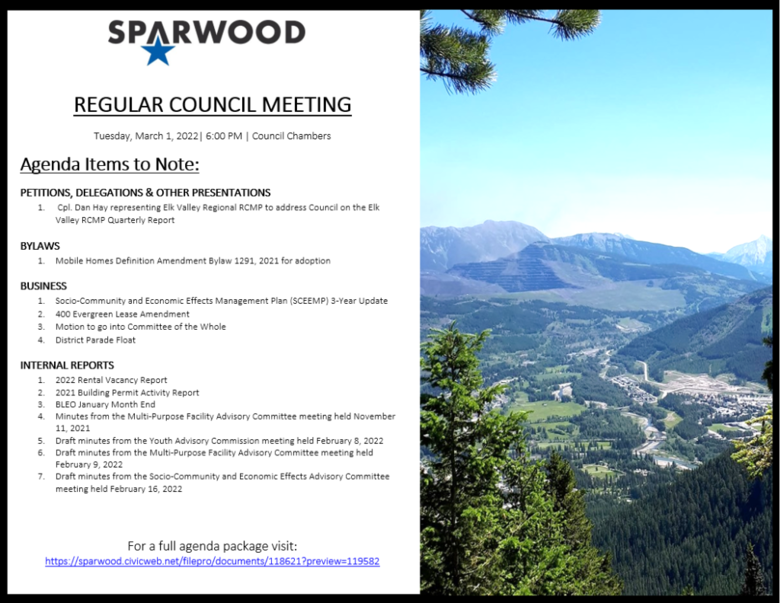 SPARWOOD

REGULAR COUNCIL MEETING

Tuesday, March 1, 2022| 6:00 PM | Council Chambers

Agenda Items to Note:

PETITIONS, DELEGATIONS & OTHER PRESENTATIONS
1. Cpl. Dan Hay representing Elk Valley Regional RCMP to address Council on the Elk Valley RCMP Quarterly Report

BYLAWS
1. Mobile Homes Definition Amendment Bylaw 1291, 2021 for adoption

BUSINESS
1. Socio-Community and Economic Effects Management Plan (SCEEMP) 3-Year Update
2. 400 Evergreen Lease Amendment
3. Motion to go into Committee of the Whole
4. District Parade Float

INTERNAL REPORTS
1. 2022 Rental Vacancy Report
2. 2021 Building Permit Activity Report
3. BLEO January Month End
4. Minutes from the Multi-Purpose Facility Advisory Committee meeting held November 11, 2021
5. Draft minutes from the Youth Advisory Commission meeting held February 8, 2022
6. Draft minutes from the Multi-Purpose Facility Advisory Committee meeting held February 9, 2022
7. Draft minutes from the Socio-Community and Economic Effects Advisory Committee meeting held February 16, 2022

For a full agenda package visit:
https://sparwood.civicweb.net/filepro/documents/118621?preview=119582